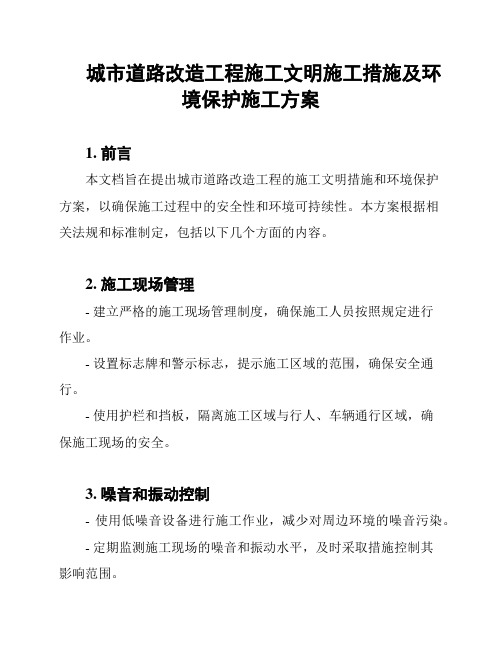 城市道路改造工程施工文明施工措施及环境保护施工方案

1. 前言

本文档旨在提出城市道路改造工程的施工文明措施和环境保护方案，以确保施工过程中的安全性和环境可持续性。本方案根据相关法规和标准制定，包括以下几个方面的内容。

2. 施工现场管理

- 建立严格的施工现场管理制度，确保施工人员按照规定进行作业。

- 设置标志牌和警示标志，提示施工区域的范围，确保安全通行。

- 使用护栏和挡板，隔离施工区域与行人、车辆通行区域，确保施工现场的安全。

3. 噪音和振动控制

- 使用低噪音设备进行施工作业，减少对周边环境的噪音污染。

- 定期监测施工现场的噪音和振动水平，及时采取措施控制其影响范围。